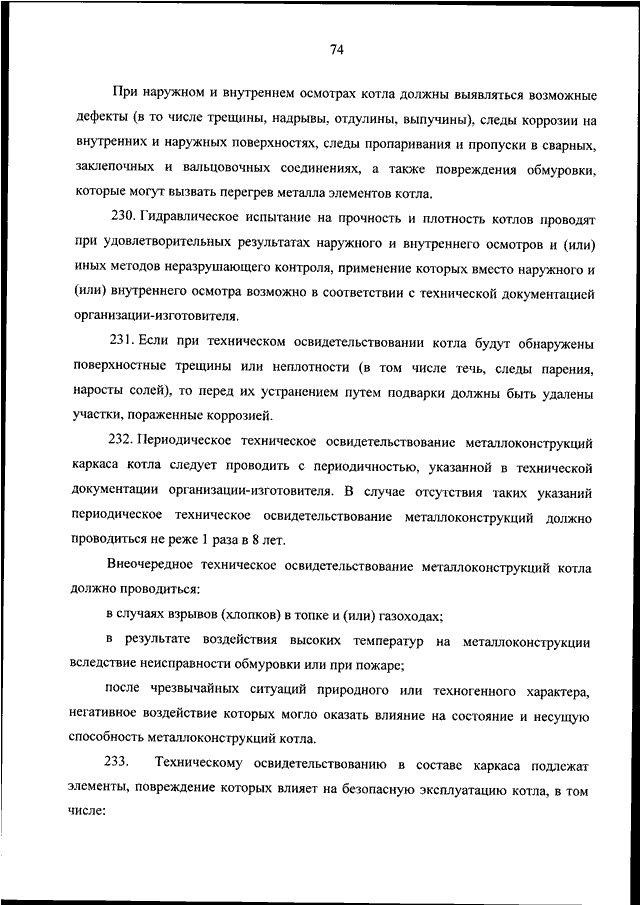 74

При наружном и внутреннем осмотрах котла должны выявляться возможные дефекты (в то числе трещины, надрывы, отдулины, выпучины), следы коррозии на внутренних и наружных поверхностях, следы пропаривания и пропуски в сварных, заклепочных и вальцовочных соединениях, а также повреждения обмуровки, которые могут вызвать перегрев металла элементов котла.

230. Гидравлическое испытание на прочность и плотность котлов проводят при удовлетворительных результатах наружного и внутреннего осмотров и (или) иных методов неразрушающего контроля, применение которых вместо наружного и (или) внутреннего осмотра возможно в соответствии с технической документацией организации-изготовителя.

231. Если при техническом освидетельствовании котла будут обнаружены поверхностные трещины или неплотности (в том числе течь, следы парения, наросты солей), то перед их устранением путем подварки должны быть удалены участки, пораженные коррозией.

232. Периодическое техническое освидетельствование металлоконструкций каркаса котла следует проводить с периодичностью, указанной в технической документации организации-изготовителя. В случае отсутствия таких указаний периодическое техническое освидетельствование металлоконструкций должно проводиться не реже 1 раза в 8 лет.

Внеочередное техническое освидетельствование металлоконструкций котла должно проводиться:

в случаях взрывов (хлопков) в топке и (или) газоходах;

в результате воздействия высоких температур на металлоконструкции вследствие неисправности обмуровки или при пожаре;

после чрезвычайных ситуаций природного или техногенного характера, негативное воздействие которых могло оказать влияние на состояние и несущую способность металлоконструкций котла.

233. Техническому освидетельствованию в составе каркаса подлежат элементы, повреждение которых влияет на безопасную эксплуатацию котла, в том числе: